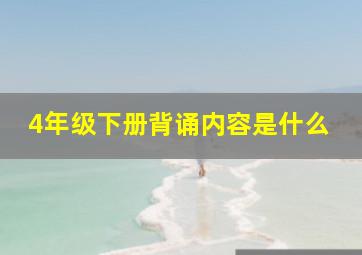 4年级下册背诵内容是什么